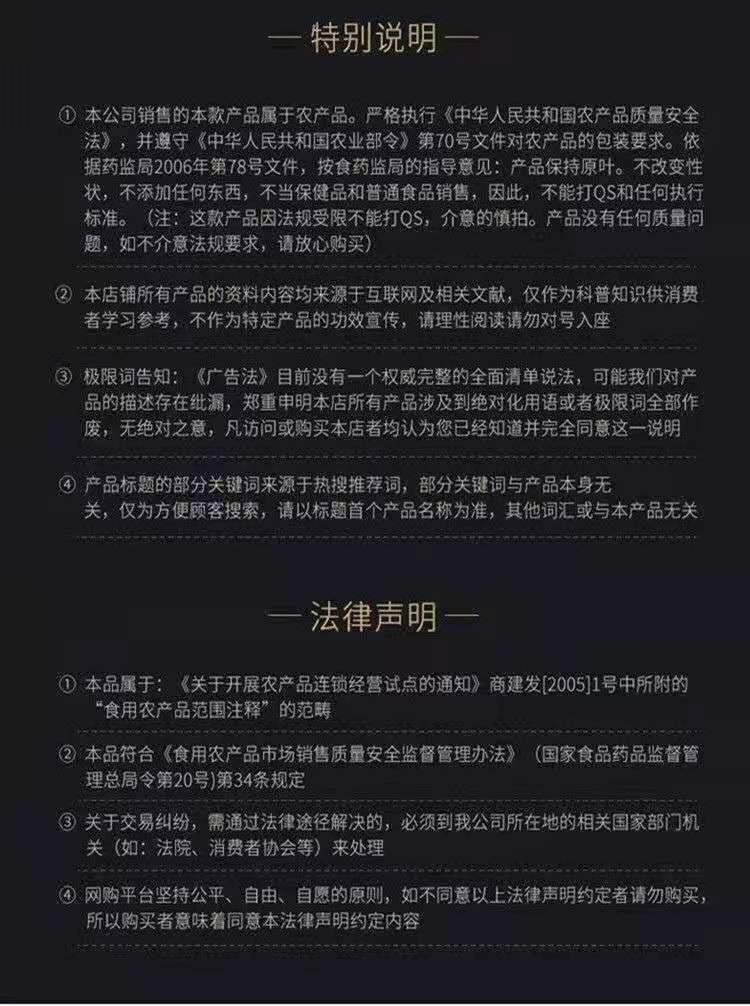 — 特别说明 —

① 本公司销售的本款产品属于农产品。严格执行《中华人民共和国农产品质量安全法》，并遵守《中华人民共和国农业部令》第70号文件对农产品的包装要求。依据药监局2006年第78号文件，按食药监局的指导意见：产品保持原叶。不改变性状，不添加任何东西，不当保健品和普通食品销售，因此，不能打QS和任何执行标准。（注：这款产品因法规受限不能打QS，介意的慎拍。产品没有任何质量问题，如不介意法规要求，请放心购买）

② 本店铺所有产品的资料内容均来源于互联网及相关文献，仅作为科普知识供消费者学习参考，不作为特定产品的功效宣传，请理性阅读请勿对号入座

③ 极限词告知：《广告法》目前没有一个权威完整的全面清单说法，可能我们对产品的描述存在纰漏，郑重申明本店所有产品涉及到绝对化用语或者极限词全部作废，无绝对之意，凡访问或购买本店者均认为您已经知道并完全同意这一说明

④ 产品标题的部分关键词来源于热搜推荐词，部分关键词与产品本身无关，仅为方便顾客搜索，请以标题首个产品名称为准，其他词汇或与本产品无关

— 法律声明 —

① 本品属于：《关于开展农产品连锁经营试点的通知》商建发[2005]1号中所附的“食用农产品范围注释”的范畴

② 本品符合《食用农产品市场销售质量安全监督管理办法》（国家食品药品监督管理总局令第20号)第34条规定

③ 关于交易纠纷，需通过法律途径解决的，必须到我公司所在地的相关国家部门机关（如：法院、消费者协会等）来处理

④ 网购平台坚持公平、自由、自愿的原则，如不同意以上法律声明约定者请勿购买，所以购买者意味着同意本法律声明约定内容